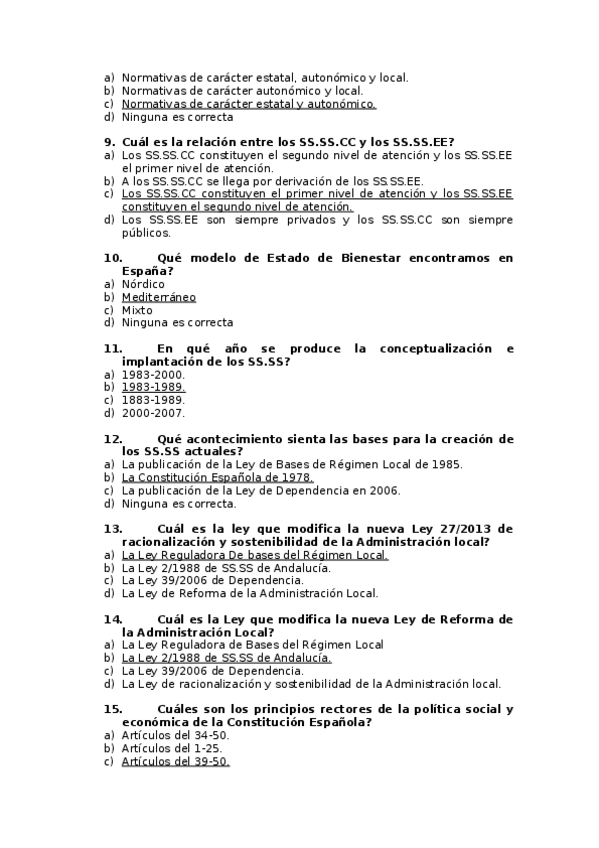 a) Normativas de carácter estatal, autonómico y local.
b) Normativas de carácter autonómico y local.
c) Normativas de carácter estatal y autonómico.
d) Ninguna es correcta

9. Cuál es la relación entre los SS.SS.CC y los SS.SS.EE?
a) Los SS.SS.CC constituyen el segundo nivel de atención y los SS.SS.EE el primer nivel de atención.
b) A los SS.SS.CC se llega por derivación de los SS.SS.EE.
c) Los SS.SS.CC constituyen el primer nivel de atención y los SS.SS.EE constituyen el segundo nivel de atención.
d) Los SS.SS.EE son siempre privados y los SS.SS.CC son siempre públicos.

10. Qué modelo de Estado de Bienestar encontramos en España?
a) Nórdico
b) Mediterráneo
c) Mixto
d) Ninguna es correcta

11. En qué año se produce la conceptualización e implantación de los SS.SS?
a) 1983-2000.
b) 1983-1989.
c) 1883-1989.
d) 2000-2007.

12. Qué acontecimiento sienta las bases para la creación de los SS.SS actuales?
a) La publicación de la Ley de Bases de Régimen Local de 1985.
b) La Constitución Española de 1978.
c) La publicación de la Ley de Dependencia en 2006.
d) Ninguna es correcta.

13. Cuál es la ley que modifica la nueva Ley 27/2013 de racionalización y sostenibilidad de la Administración local?
a) La Ley Reguladora De bases del Régimen Local.
b) La Ley 2/1988 de SS.SS de Andalucía.
c) La Ley 39/2006 de Dependencia.
d) La Ley de Reforma de la Administración Local.

14. Cuál es la Ley que modifica la nueva Ley de Reforma de la Administración Local?
a) La Ley Reguladora de Bases del Régimen Local
b) La Ley 2/1988 de SS.SS de Andalucía.
c) La Ley 39/2006 de Dependencia.
d) La Ley de racionalización y sostenibilidad de la Administración local.

15. Cuáles son los principios rectores de la política social y económica de la Constitución Española?
a) Artículos del 34-50.
b) Artículos del 1-25.
c) Artículos del 39-50.